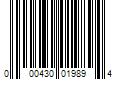 0 00430 01989 4